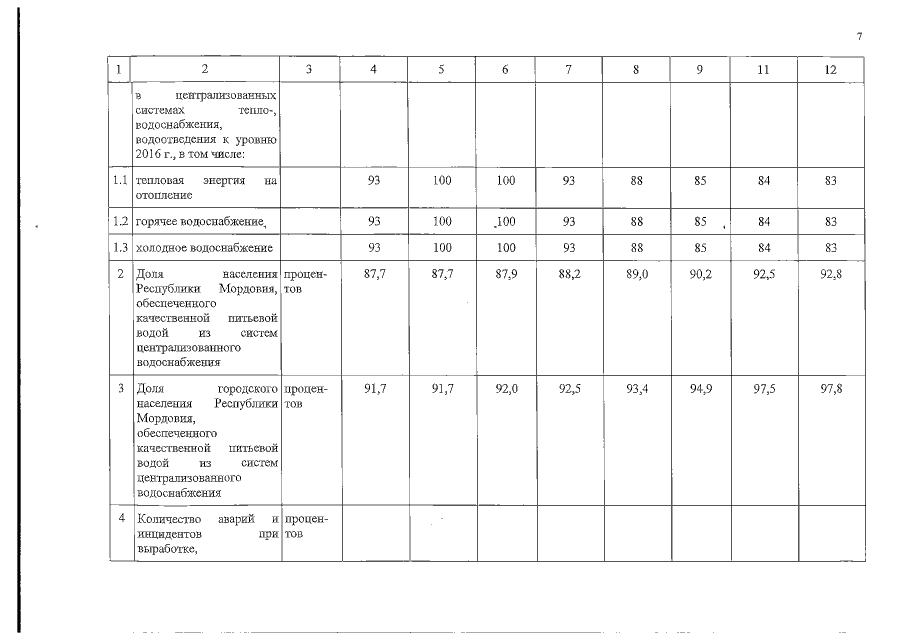 7

| 1 | 2 | 3 | 4 | 5 | 6 | 7 | 8 | 9 | 11 | 12 |
|---|---|---|---|---|---|---|---|---|---|---|
|  | в централизованных системах тепло-, водоснабжения, водоотведения к уровню 2016 г., в том числе: |  |  |  |  |  |  |  |  |  |
| 1.1 | тепловая энергия на отопление |  | 93 | 100 | 100 | 93 | 88 | 85 | 84 | 83 |
| 1.2 | горячее водоснабжение |  | 93 | 100 | 100 | 93 | 88 | 85 | 84 | 83 |
| 1.3 | холодное водоснабжение |  | 93 | 100 | 100 | 93 | 88 | 85 | 84 | 83 |
| 2 | Доля населения Республики Мордовия, обеспеченного качественной питьевой водой из систем централизованного водоснабжения | процентов | 87,7 | 87,7 | 87,9 | 88,2 | 89,0 | 90,2 | 92,5 | 92,8 |
| 3 | Доля городского населения Республики Мордовия, обеспеченного качественной питьевой водой из систем централизованного водоснабжения | процентов | 91,7 | 91,7 | 92,0 | 92,5 | 93,4 | 94,9 | 97,5 | 97,8 |
| 4 | Количество аварий и инцидентов при выработке, | процентов |  |  |  |  |  |  |  |  |